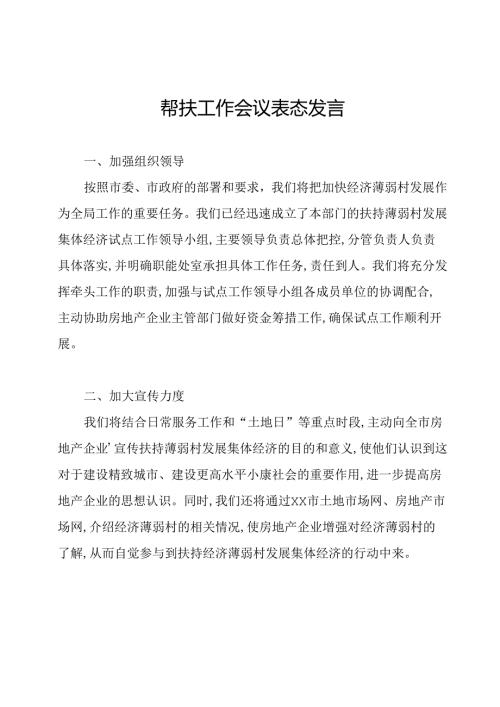 帮扶工作会议表态发言

一、加强组织领导

按照市委、市政府的部署和要求，我们将把加快经济薄弱村发展作为全局工作的重要任务。我们已经迅速成立了本部门的扶持薄弱村发展集体经济试点工作领导小组，主要领导负责总体把控，分管负责人负责具体落实，并明确职能处室承担具体工作任务，责任到人。我们将充分发挥牵头工作的职责，加强与试点工作领导小组各成员单位的协调配合，主动协助房地产企业主管部门做好资金筹措工作，确保试点工作顺利开展。

二、加大宣传力度

我们将结合日常服务工作和“土地日”等重点时段，主动向全市房地产企业'宣传扶持薄弱村发展集体经济的目的和意义，使他们认识到这对于建设精致城市、建设更高水平小康社会的重要作用，进一步提高房地产企业的思想认识。同时，我们还将通过XX市土地市场网、房地产市场网，介绍经济薄弱村的相关情况，使房地产企业增强对经济薄弱村的了解，从而自觉参与到扶持经济薄弱村发展集体经济的行动中来。